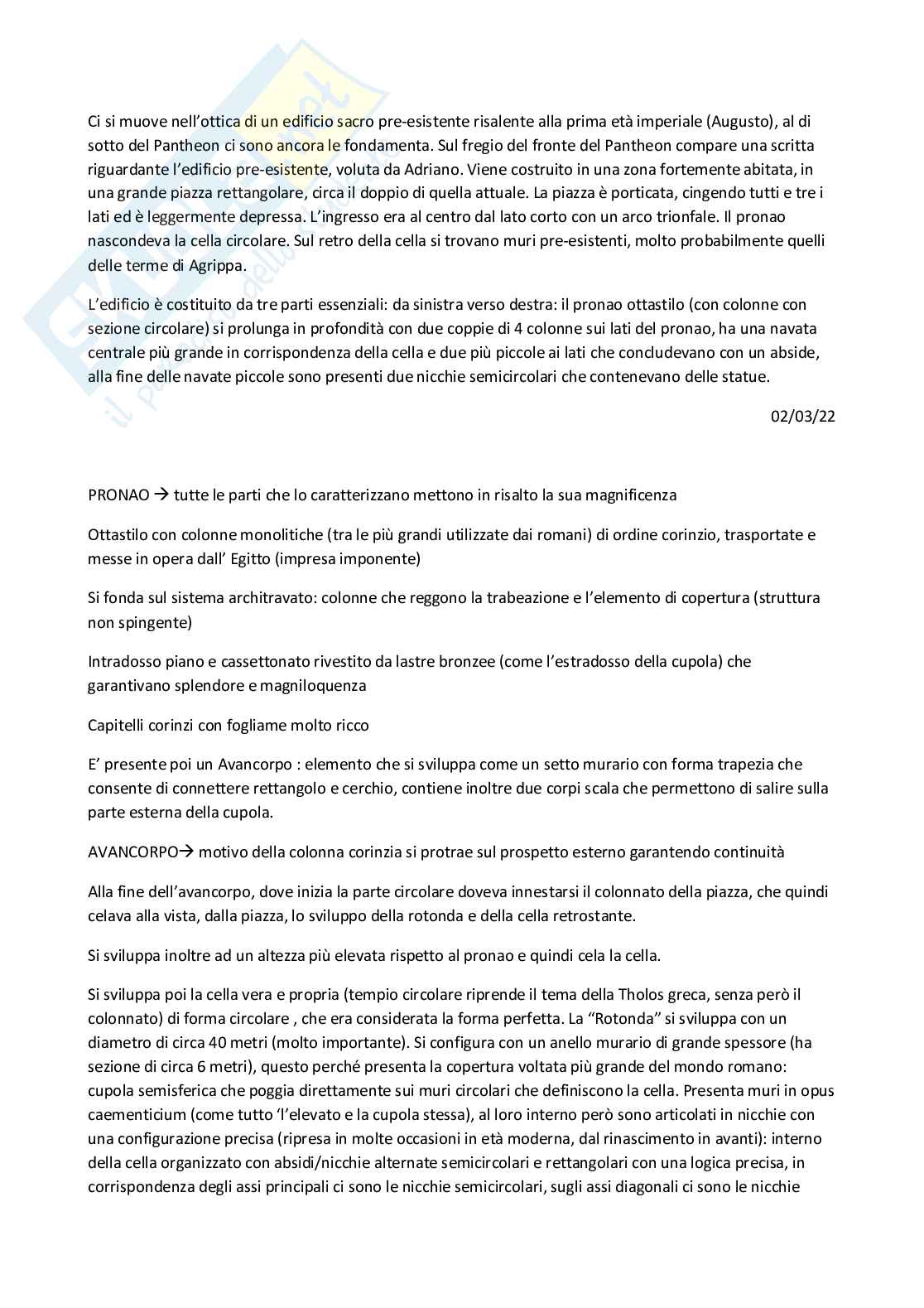 Ci si muove nell'ottica di un edificio sacro pre-esistente risalente alla prima età imperiale (Augusto), al di sotto del Pantheon ci sono ancora le fondamenta. Sul fregio del fronte del Pantheon compare una scritta riguardante l'edificio pre-esistente, voluta da Adriano. Viene costruito in una zona fortemente abitata, in una grande piazza rettangolare, circa il doppio di quella attuale. La piazza è porticata, cingendo tutti e tre i lati ed è leggermente depressa. L'ingresso era al centro dal lato corto con un arco trionfale. Il pronao nascondeva la cella circolare. Sul retro della cella si trovano muri pre-esistenti, molto probabilmente quelli delle terme di Agrippa.

L'edificio è costituito da tre parti essenziali: da sinistra verso destra: il pronao ottastilo (con colonne con sezione circolare) si prolunga in profondità con due coppie di 4 colonne sui lati del pronao, ha una navata centrale più grande in corrispondenza della cella e due più piccole ai lati che concludevano con un abside, alla fine delle navate piccole sono presenti due nicchie semicircolari che contenevano delle statue.

02/03/22

PRONAO → tutte le parti che lo caratterizzano mettono in risalto la sua magnificenza

Ottastilo con colonne monolitiche (tra le più grandi utilizzate dai romani) di ordine corinzio, trasportate e messe in opera dall' Egitto (impresa imponente)

Si fonda sul sistema architravato: colonne che reggono la trabeazione e l'elemento di copertura (struttura non spingente)

Intradosso piano e cassettonato rivestito da lastre bronzee (come l'estradosso della cupola) che garantivano splendore e magniloquenza

Capitelli corinzi con fogliame molto ricco

E' presente poi un Avancorpo : elemento che si sviluppa come un setto murario con forma trapezia che consente di connettere rettangolo e cerchio, contiene inoltre due corpi scala che permettono di salire sulla parte esterna della cupola.

AVANCORPO→ motivo della colonna corinzia si protrae sul prospetto esterno garantendo continuità

Alla fine dell'avancorpo, dove inizia la parte circolare doveva innestarsi il colonnato della piazza, che quindi celava alla vista, dalla piazza, lo sviluppo della rotonda e della cella retrostante.

Si sviluppa inoltre ad un altezza più elevata rispetto al pronao e quindi cela la cella.

Si sviluppa poi la cella vera e propria (tempio circolare riprende il tema della Tholos greca, senza però il colonnato) di forma circolare , che era considerata la forma perfetta. La "Rotonda" si sviluppa con un diametro di circa 40 metri (molto importante). Si configura con un anello murario di grande spessore (ha sezione di circa 6 metri), questo perché presenta la copertura voltata più grande del mondo romano: cupola semisferica che poggia direttamente sui muri circolari che definiscono la cella. Presenta muri in opus caementicium (come tutto 'l'elevato e la cupola stessa), al loro interno però sono articolati in nicchie con una configurazione precisa (ripresa in molte occasioni in età moderna, dal rinascimento in avanti): interno della cella organizzato con absidi/nicchie alternate semicircolari e rettangolari con una logica precisa, in corrispondenza degli assi principali ci sono le nicchie semicircolari, sugli assi diagonali ci sono le nicchie